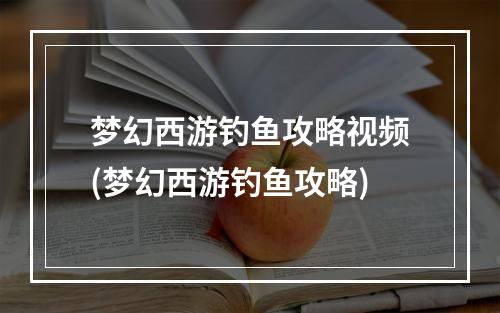 梦幻西游钓鱼攻略视频
(梦幻西游钓鱼攻略)